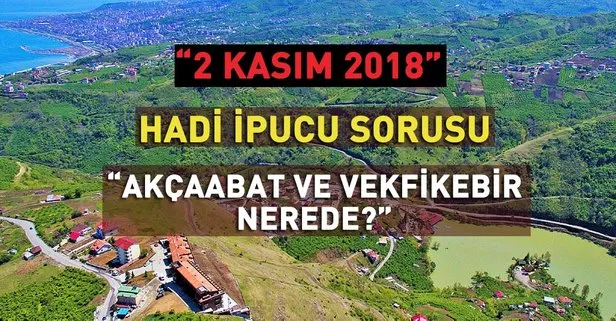 “2 KASIM 2018”

HADİ İPUCU SORUSU

“AKÇAABAT VE VEKFİKEBİR NEREDE?”